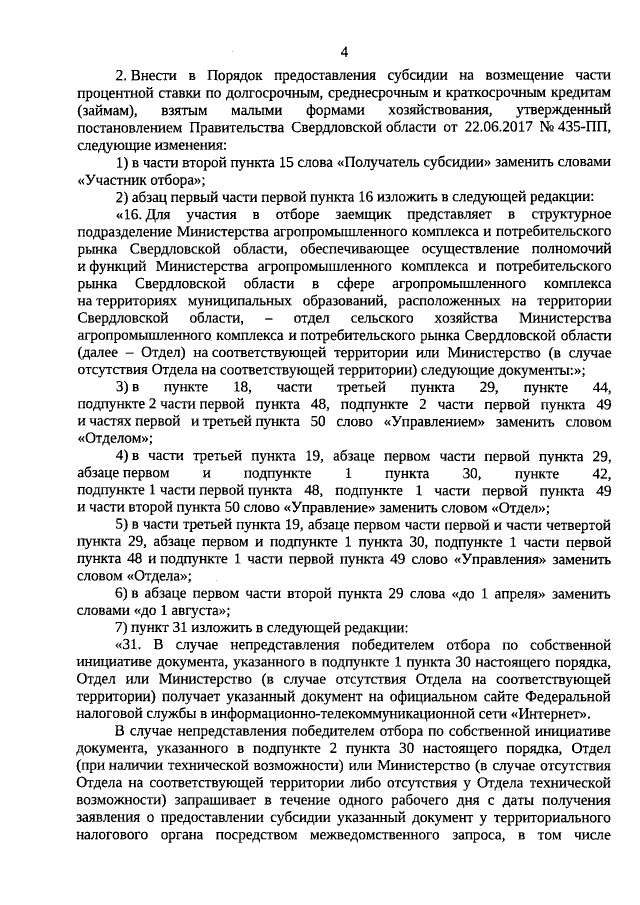 4

2. Внести в Порядок предоставления субсидии на возмещение части процентной ставки по долгосрочным, среднесрочным и краткосрочным кредитам (займам), взятым малыми формами хозяйствования, утвержденный постановлением Правительства Свердловской области от 22.06.2017 № 435-ПП, следующие изменения:

1) в части второй пункта 15 слова «Получатель субсидии» заменить словами «Участник отбора»;

2) абзац первый части первой пункта 16 изложить в следующей редакции:

«16. Для участия в отборе заемщик представляет в структурное подразделение Министерства агропромышленного комплекса и потребительского рынка Свердловской области, обеспечивающее осуществление полномочий и функций Министерства агропромышленного комплекса и потребительского рынка Свердловской области в сфере агропромышленного комплекса на территориях муниципальных образований, расположенных на территории Свердловской области, – отдел сельского хозяйства Министерства агропромышленного комплекса и потребительского рынка Свердловской области (далее – Отдел) на соответствующей территории или Министерство (в случае отсутствия Отдела на соответствующей территории) следующие документы:»;

3) в пункте 18, части третьей пункта 29, пункте 44, подпункте 2 части первой пункта 48, подпункте 2 части первой пункта 49 и частях первой и третьей пункта 50 слово «Управлением» заменить словом «Отделом»;

4) в части третьей пункта 19, абзаце первом части первой пункта 29, абзаце первом и подпункте 1 пункта 30, пункте 42, подпункте 1 части первой пункта 48, подпункте 1 части первой пункта 49 и части второй пункта 50 слово «Управление» заменить словом «Отдел»;

5) в части третьей пункта 19, абзаце первом части первой и части четвертой пункта 29, абзаце первом и подпункте 1 пункта 30, подпункте 1 части первой пункта 48 и подпункте 1 части первой пункта 49 слово «Управления» заменить словом «Отдела»;

6) в абзаце первом части второй пункта 29 слова «до 1 апреля» заменить словами «до 1 августа»;

7) пункт 31 изложить в следующей редакции:

«31. В случае непредставления победителем отбора по собственной инициативе документа, указанного в подпункте 1 пункта 30 настоящего порядка, Отдел или Министерство (в случае отсутствия Отдела на соответствующей территории) получает указанный документ на официальном сайте Федеральной налоговой службы в информационно-телекоммуникационной сети «Интернет».

В случае непредставления победителем отбора по собственной инициативе документа, указанного в подпункте 2 пункта 30 настоящего порядка, Отдел (при наличии технической возможности) или Министерство (в случае отсутствия Отдела на соответствующей территории либо отсутствия у Отдела технической возможности) запрашивает в течение одного рабочего дня с даты получения заявления о предоставлении субсидии указанный документ у территориального налогового органа посредством межведомственного запроса, в том числе